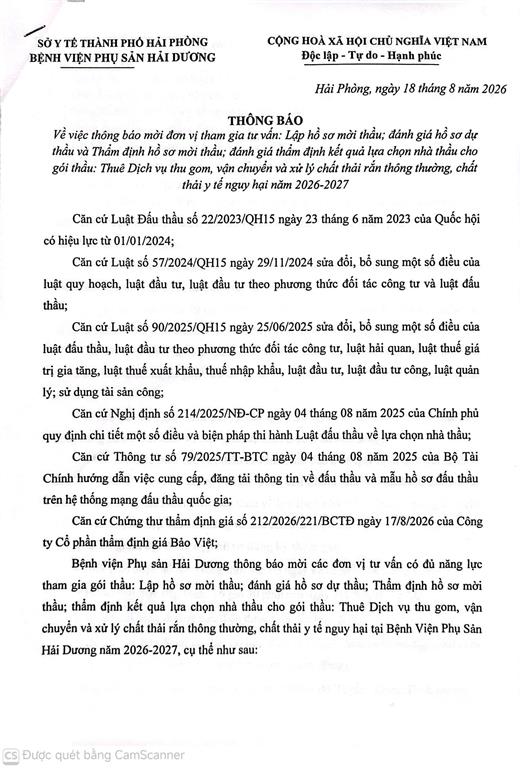 SỞ Y TẾ THÀNH PHỐ HẢI PHÒNG
BỆNH VIỆN PHỤ SẢN HẢI DƯƠNG

CỘNG HOÀ XÃ HỘI CHỦ NGHĨA VIỆT NAM
Độc lập - Tự do - Hạnh phúc

Hải Phòng, ngày 18 tháng 8 năm 2026

THÔNG BÁO
Về việc thông báo mời đơn vị tham gia tư vấn: Lập hồ sơ mời thầu; đánh giá hồ sơ dự thầu và Thẩm định hồ sơ mời thầu; đánh giá thẩm định kết quả lựa chọn nhà thầu cho gói thầu: Thuê Dịch vụ thu gom, vận chuyển và xử lý chất thải rắn thông thường, chất thải y tế nguy hại năm 2026-2027

Căn cứ Luật Đấu thầu số 22/2023/QH15 ngày 23 tháng 6 năm 2023 của Quốc hội có hiệu lực từ 01/01/2024;

Căn cứ Luật số 57/2024/QH15 ngày 29/11/2024 sửa đổi, bổ sung một số điều của luật quy hoạch, luật đầu tư, luật đầu tư theo phương thức đối tác công tư và luật đấu thầu;

Căn cứ Luật số 90/2025/QH15 ngày 25/06/2025 sửa đổi, bổ sung một số điều của luật đấu thầu, luật đầu tư theo phương thức đối tác công tư, luật hải quan, luật thuế giá trị gia tăng, luật thuế xuất khẩu, thuế nhập khẩu, luật đầu tư, luật đầu tư công, luật quản lý; sử dụng tài sản công;

Căn cứ Nghị định số 214/2025/NĐ-CP ngày 04 tháng 08 năm 2025 của Chính phủ quy định chi tiết một số điều và biện pháp thi hành Luật đấu thầu về lựa chọn nhà thầu;

Căn cứ Thông tư số 79/2025/TT-BTC ngày 04 tháng 08 năm 2025 của Bộ Tài Chính hướng dẫn việc cung cấp, đăng tải thông tin về đấu thầu và mẫu hồ sơ đấu thầu trên hệ thống mạng đấu thầu quốc gia;

Căn cứ Chứng thư thẩm định giá số 212/2026/221/BCTĐ ngày 17/8/2026 của Công ty Cổ phần thẩm định giá Bảo Việt;

Bệnh viện Phụ sản Hải Dương thông báo mời các đơn vị tư vấn có đủ năng lực tham gia gói thầu: Lập hồ sơ mời thầu; đánh giá hồ sơ dự thầu; Thẩm định hồ sơ mời thầu; thẩm định kết quả lựa chọn nhà thầu cho gói thầu: Thuê Dịch vụ thu gom, vận chuyển và xử lý chất thải rắn thông thường, chất thải y tế nguy hại tại Bệnh Viện Phụ Sản Hải Dương năm 2026-2027, cụ thể như sau:

CS Được quét bằng CamScanner